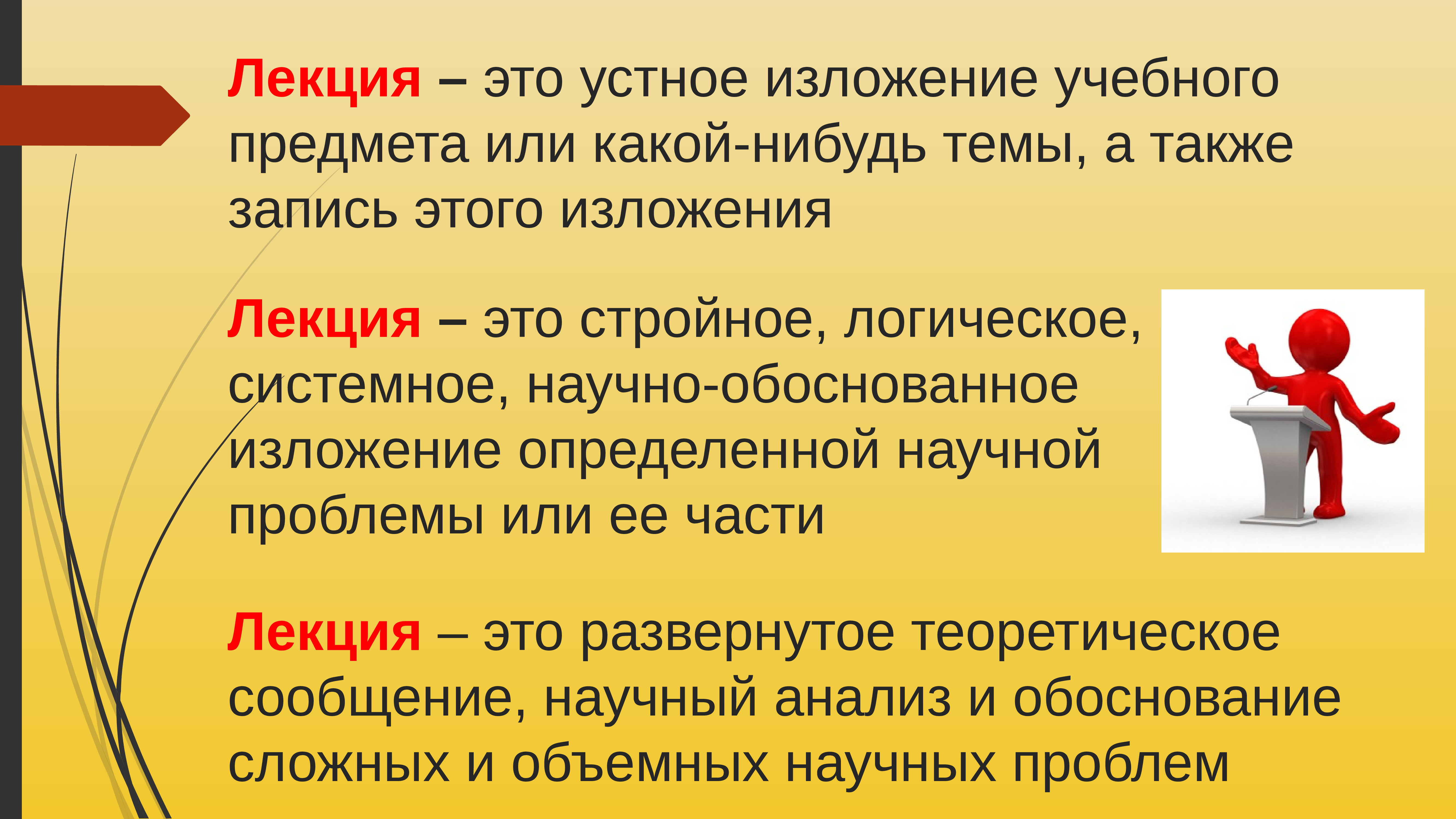 Лекция – это устное изложение учебного предмета или какой-нибудь темы, а также запись этого изложения

Лекция – это стройное, логическое, системное, научно-обоснованное изложение определенной научной проблемы или ее части

Лекция – это развернутое теоретическое сообщение, научный анализ и обоснование сложных и объемных научных проблем